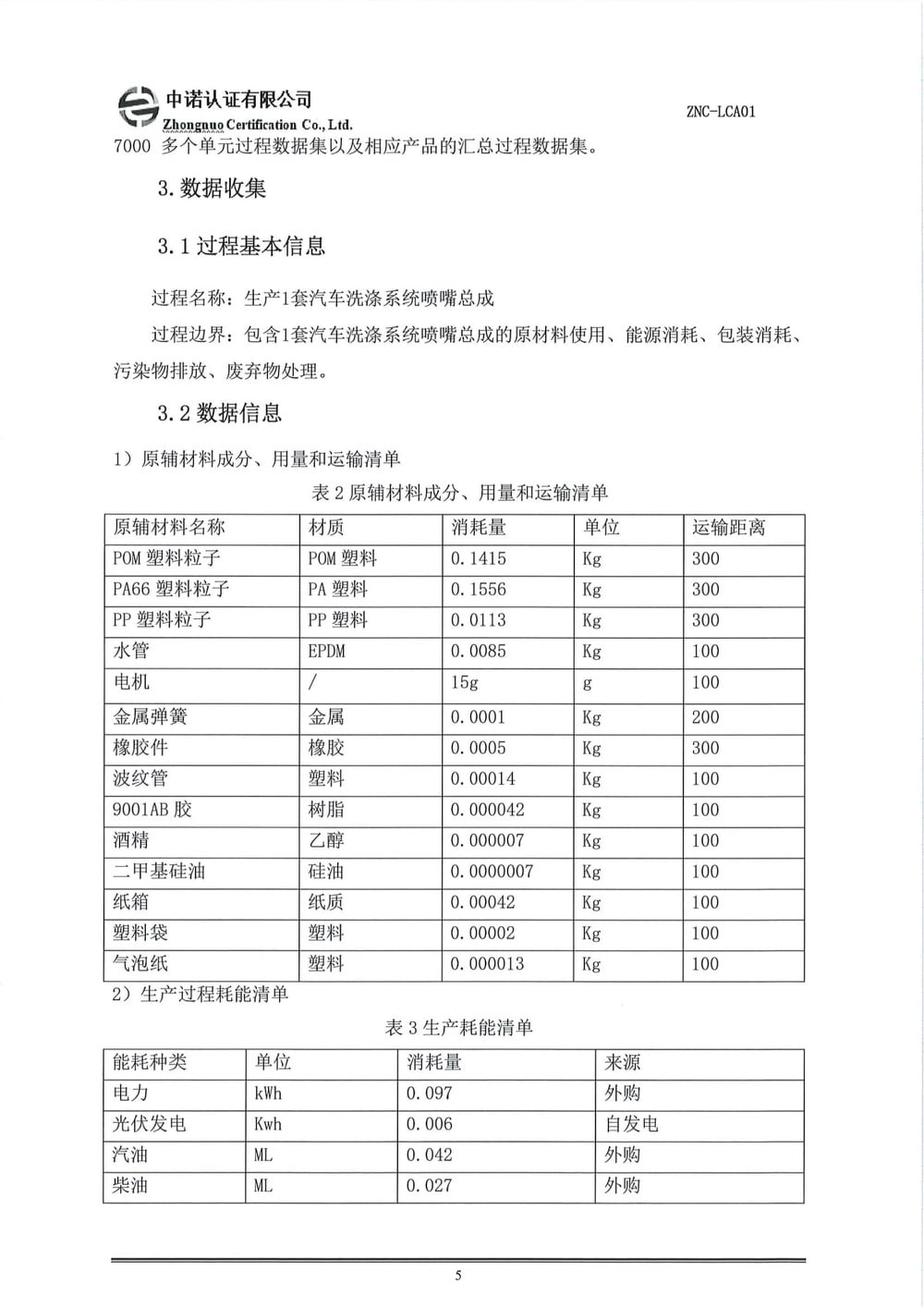 中诺认证有限公司
Zhongnuo Certification Co., Ltd.

ZNC-LCA01

7000 多个单元过程数据集以及相应产品的汇总过程数据集。

3. 数据收集

3.1 过程基本信息

过程名称：生产1套汽车洗涤系统喷嘴总成

过程边界：包含1套汽车洗涤系统喷嘴总成的原材料使用、能源消耗、包装消耗、污染物排放、废弃物处理。

3.2 数据信息

1）原辅材料成分、用量和运输清单

表 2 原辅材料成分、用量和运输清单

| 原辅材料名称 | 材质 | 消耗量 | 单位 | 运输距离 |
|---|---|---|---|---|
| POM 塑料粒子 | POM 塑料 | 0.1415 | Kg | 300 |
| PA66 塑料粒子 | PA 塑料 | 0.1556 | Kg | 300 |
| PP 塑料粒子 | PP 塑料 | 0.0113 | Kg | 300 |
| 水管 | EPDM | 0.0085 | Kg | 100 |
| 电机 | / | 15g | g | 100 |
| 金属弹簧 | 金属 | 0.0001 | Kg | 200 |
| 橡胶件 | 橡胶 | 0.0005 | Kg | 300 |
| 波纹管 | 塑料 | 0.00014 | Kg | 100 |
| 9001AB 胶 | 树脂 | 0.000042 | Kg | 100 |
| 酒精 | 乙醇 | 0.000007 | Kg | 100 |
| 二甲基硅油 | 硅油 | 0.0000007 | Kg | 100 |
| 纸箱 | 纸质 | 0.00042 | Kg | 100 |
| 塑料袋 | 塑料 | 0.00002 | Kg | 100 |
| 气泡纸 | 塑料 | 0.000013 | Kg | 100 |

2）生产过程耗能清单

表 3 生产耗能清单

| 能耗种类 | 单位 | 消耗量 | 来源 |
|---|---|---|---|
| 电力 | kWh | 0.097 | 外购 |
| 光伏发电 | Kwh | 0.006 | 自发电 |
| 汽油 | ML | 0.042 | 外购 |
| 柴油 | ML | 0.027 | 外购 |

5